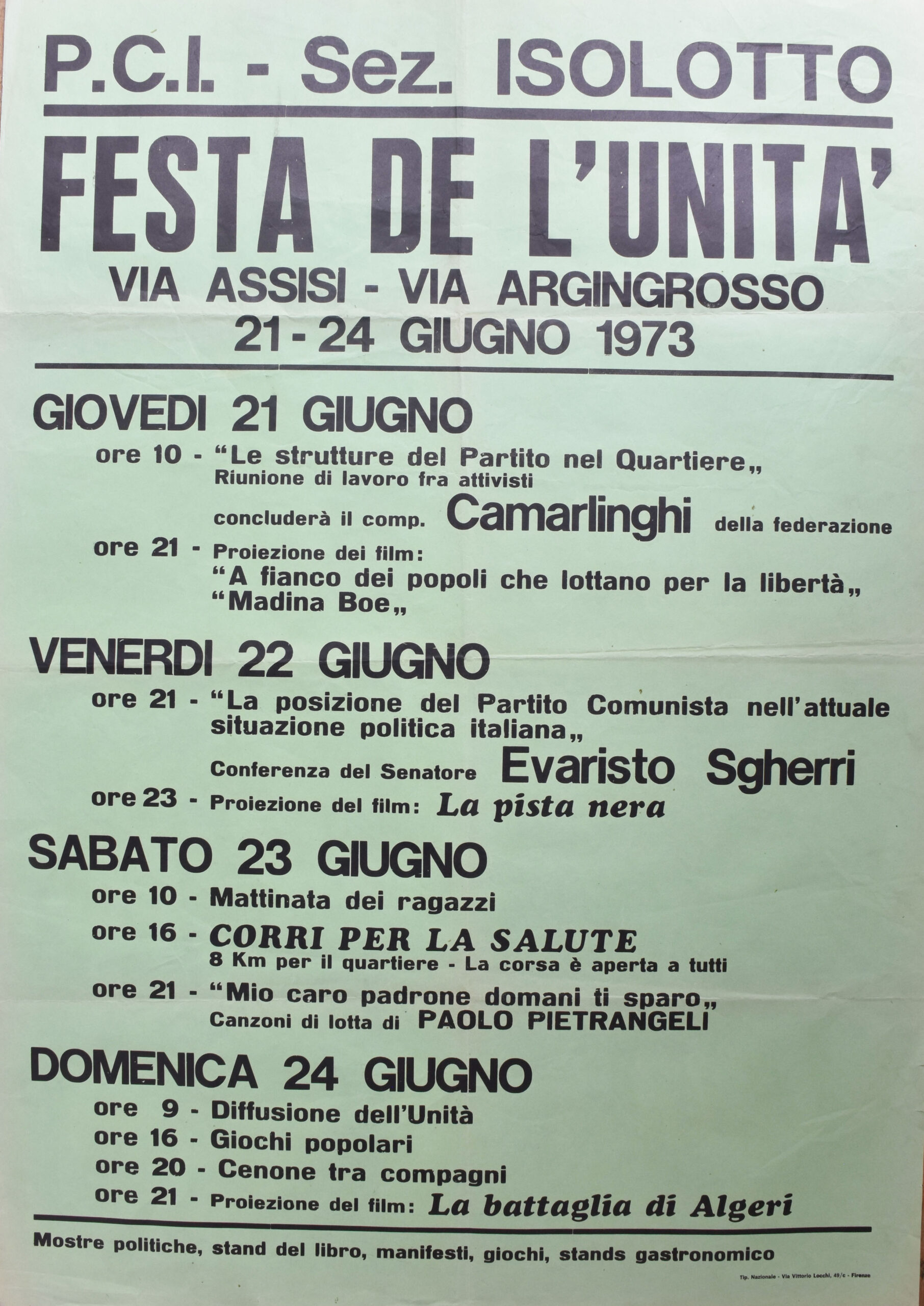 P.C.I. - Sez. ISOLOTTO

FESTA DE L'UNITA'

VIA ASSISI - VIA ARGINGROSSO
21 - 24 GIUGNO 1973

GIOVEDI 21 GIUGNO

ore 10 - "Le strutture del Partito nel Quartiere„
Riunione di lavoro fra attivisti
concluderà il comp. Camarlinghi della federazione

ore 21 - Proiezione dei film:
"A fianco dei popoli che lottano per la libertà„
"Madina Boe„

VENERDI 22 GIUGNO

ore 21 - "La posizione del Partito Comunista nell'attuale situazione politica italiana„
Conferenza del Senatore Evaristo Sgherri

ore 23 - Proiezione del film: La pista nera

SABATO 23 GIUGNO

ore 10 - Mattinata dei ragazzi

ore 16 - CORRI PER LA SALUTE
8 Km per il quartiere - La corsa è aperta a tutti

ore 21 - "Mio caro padrone domani ti sparo„
Canzoni di lotta di PAOLO PIETRANGELI

DOMENICA 24 GIUGNO

ore 9 - Diffusione dell'Unità
ore 16 - Giochi popolari
ore 20 - Cenone tra compagni
ore 21 - Proiezione del film: La battaglia di Algeri

Mostre politiche, stand del libro, manifesti, giochi, stands gastronomico

Tip. Nazionale - Via Vittorio Locchi, 49/c - Firenze